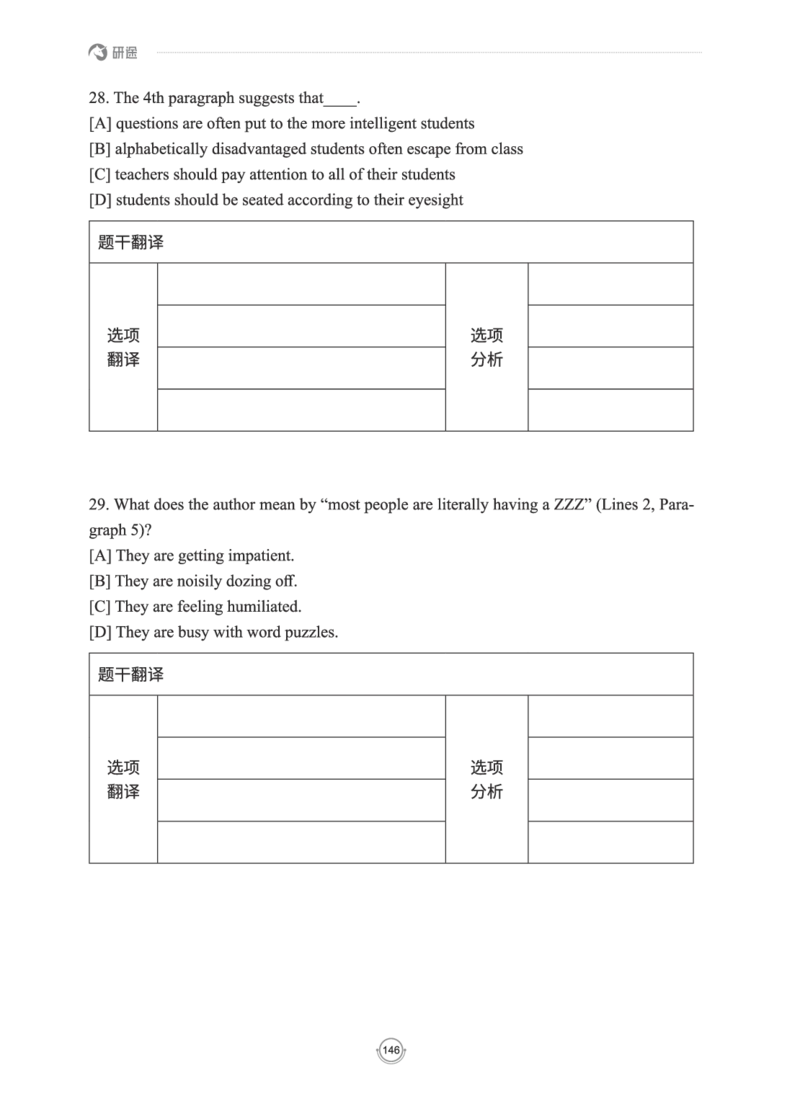 研途

28. The 4th paragraph suggests that____.
[A] questions are often put to the more intelligent students
[B] alphabetically disadvantaged students often escape from class
[C] teachers should pay attention to all of their students
[D] students should be seated according to their eyesight

| 题干翻译 | | | |
|---|---|---|---|
| 选项翻译 | | 选项分析 | |
| | | | |
| | | | |
| | | | |

29. What does the author mean by “most people are literally having a ZZZ” (Lines 2, Paragraph 5)?
[A] They are getting impatient.
[B] They are noisily dozing off.
[C] They are feeling humiliated.
[D] They are busy with word puzzles.

| 题干翻译 | | | |
|---|---|---|---|
| 选项翻译 | | 选项分析 | |
| | | | |
| | | | |
| | | | |

146